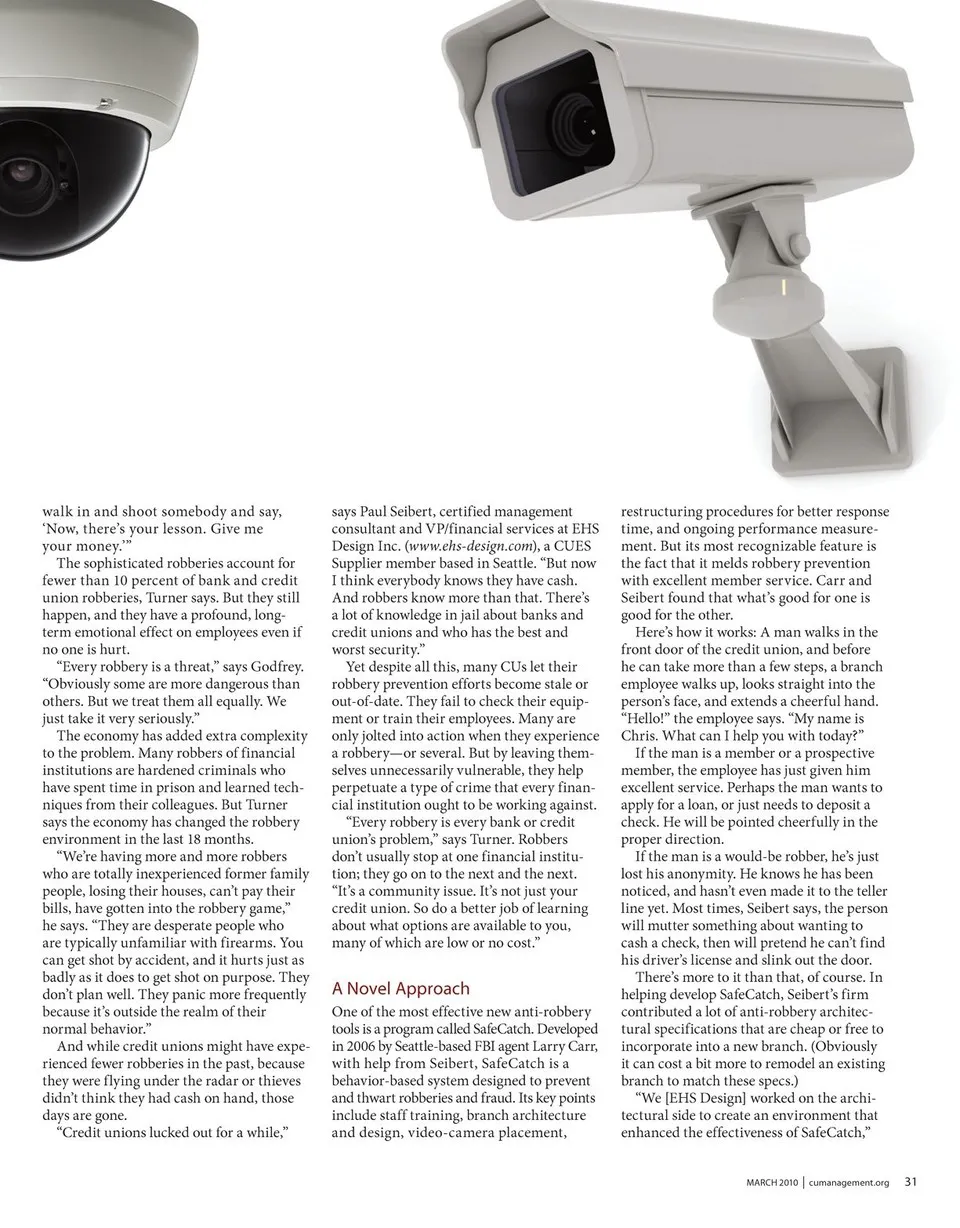 walk in and shoot somebody and say, 'Now, there's your lesson. Give me your money.'"

The sophisticated robberies account for fewer than 10 percent of bank and credit union robberies, Turner says. But they still happen, and they have a profound, long-term emotional effect on employees even if no one is hurt.

"Every robbery is a threat," says Godfrey. "Obviously some are more dangerous than others. But we treat them all equally. We just take it very seriously."

The economy has added extra complexity to the problem. Many robbers of financial institutions are hardened criminals who have spent time in prison and learned techniques from their colleagues. But Turner says the economy has changed the robbery environment in the last 18 months.

"We're having more and more robbers who are totally inexperienced former family people, losing their houses, can't pay their bills, have gotten into the robbery game," he says. "They are desperate people who are typically unfamiliar with firearms. You can get shot by accident, and it hurts just as badly as it does to get shot on purpose. They don't plan well. They panic more frequently because it's outside the realm of their normal behavior."

And while credit unions might have experienced fewer robberies in the past, because they were flying under the radar or thieves didn't think they had cash on hand, those days are gone.

"Credit unions lucked out for a while," says Paul Seibert, certified management consultant and VP/financial services at EHS Design Inc. (www.ehs-design.com), a CUES Supplier member based in Seattle. "But now I think everybody knows they have cash. And robbers know more than that. There's a lot of knowledge in jail about banks and credit unions and who has the best and worst security."

Yet despite all this, many CUs let their robbery prevention efforts become stale or out-of-date. They fail to check their equipment or train their employees. Many are only jolted into action when they experience a robbery—or several. But by leaving themselves unnecessarily vulnerable, they help perpetuate a type of crime that every financial institution ought to be working against.

"Every robbery is every bank or credit union's problem," says Turner. Robbers don't usually stop at one financial institution; they go on to the next and the next. "It's a community issue. It's not just your credit union. So do a better job of learning about what options are available to you, many of which are low or no cost."

A Novel Approach

One of the most effective new anti-robbery tools is a program called SafeCatch. Developed in 2006 by Seattle-based FBI agent Larry Carr, with help from Seibert, SafeCatch is a behavior-based system designed to prevent and thwart robberies and fraud. Its key points include staff training, branch architecture and design, video-camera placement, restructuring procedures for better response time, and ongoing performance measurement. But its most recognizable feature is the fact that it melds robbery prevention with excellent member service. Carr and Seibert found that what's good for one is good for the other.

Here's how it works: A man walks in the front door of the credit union, and before he can take more than a few steps, a branch employee walks up, looks straight into the person's face, and extends a cheerful hand. "Hello!" the employee says. "My name is Chris. What can I help you with today?"

If the man is a member or a prospective member, the employee has just given him excellent service. Perhaps the man wants to apply for a loan, or just needs to deposit a check. He will be pointed cheerfully in the proper direction.

If the man is a would-be robber, he's just lost his anonymity. He knows he has been noticed, and hasn't even made it to the teller line yet. Most times, Seibert says, the person will mutter something about wanting to cash a check, then will pretend he can't find his driver's license and slink out the door.

There's more to it than that, of course. In helping develop SafeCatch, Seibert's firm contributed a lot of anti-robbery architectural specifications that are cheap or free to incorporate into a new branch. (Obviously it can cost a bit more to remodel an existing branch to match these specs.)

"We [EHS Design] worked on the architectural side to create an environment that enhanced the effectiveness of SafeCatch,"

MARCH 2010 | cumanagement.org 31